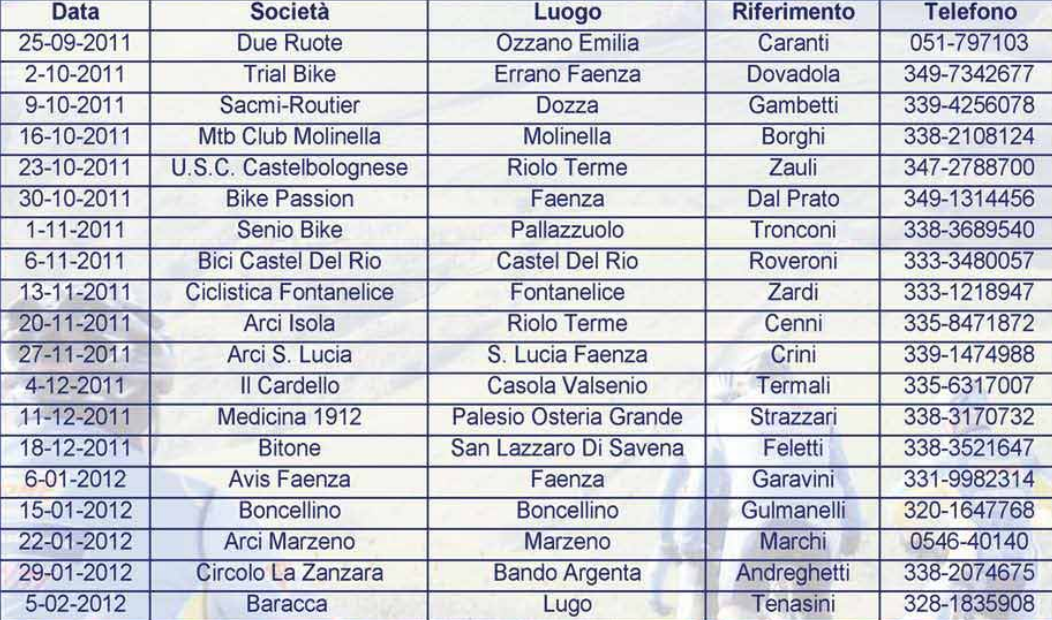 | Data | Società | Luogo | Riferimento | Telefono |
|---|---|---|---|---|
| 25-09-2011 | Due Ruote | Ozzano Emilia | Caranti | 051-797103 |
| 2-10-2011 | Trial Bike | Errano Faenza | Dovadola | 349-7342677 |
| 9-10-2011 | Sacmi-Routier | Dozza | Gambetti | 339-4256078 |
| 16-10-2011 | Mtb Club Molinella | Molinella | Borghi | 338-2108124 |
| 23-10-2011 | U.S.C. Castelbolognese | Riolo Terme | Zauli | 347-2788700 |
| 30-10-2011 | Bike Passion | Faenza | Dal Prato | 349-1314456 |
| 1-11-2011 | Senio Bike | Pallazzuolo | Tronconi | 338-3689540 |
| 6-11-2011 | Bici Castel Del Rio | Castel Del Rio | Roveroni | 333-3480057 |
| 13-11-2011 | Ciclistica Fontanelice | Fontanelice | Zardi | 333-1218947 |
| 20-11-2011 | Arci Isola | Riolo Terme | Cenni | 335-8471872 |
| 27-11-2011 | Arci S. Lucia | S. Lucia Faenza | Crini | 339-1474988 |
| 4-12-2011 | Il Cardello | Casola Valsenio | Termali | 335-6317007 |
| 11-12-2011 | Medicina 1912 | Palesio Osteria Grande | Strazzari | 338-3170732 |
| 18-12-2011 | Bitone | San Lazzaro Di Savena | Feletti | 338-3521647 |
| 6-01-2012 | Avis Faenza | Faenza | Garavini | 331-9982314 |
| 15-01-2012 | Boncellino | Boncellino | Gulmanelli | 320-1647768 |
| 22-01-2012 | Arci Marzeno | Marzeno | Marchi | 0546-40140 |
| 29-01-2012 | Circolo La Zanzara | Bando Argenta | Andreghetti | 338-2074675 |
| 5-02-2012 | Baracca | Lugo | Tenasini | 328-1835908 |